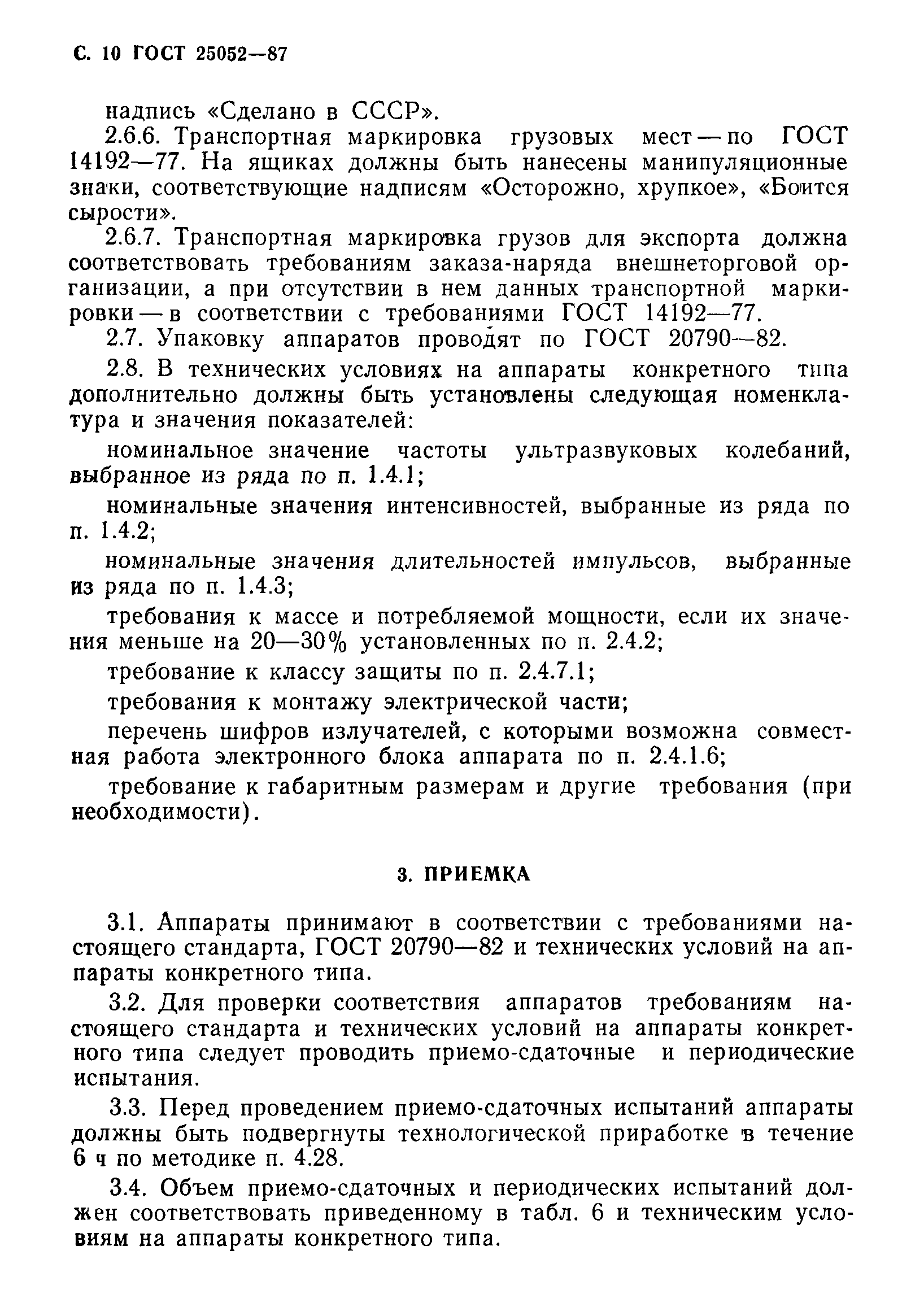 С. 10 ГОСТ 25052—87

надпись «Сделано в СССР».

2.6.6. Транспортная маркировка грузовых мест — по ГОСТ 14192—77. На ящиках должны быть нанесены манипуляционные знаки, соответствующие надписям «Осторожно, хрупкое», «Боится сырости».

2.6.7. Транспортная маркировка грузов для экспорта должна соответствовать требованиям заказа-наряда внешнеторговой организации, а при отсутствии в нем данных транспортной маркировки — в соответствии с требованиями ГОСТ 14192—77.

2.7. Упаковку аппаратов проводят по ГОСТ 20790—82.

2.8. В технических условиях на аппараты конкретного типа дополнительно должны быть установлены следующая номенклатура и значения показателей:

номинальное значение частоты ультразвуковых колебаний, выбранное из ряда по п. 1.4.1;

номинальные значения интенсивностей, выбранные из ряда по п. 1.4.2;

номинальные значения длительностей импульсов, выбранные из ряда по п. 1.4.3;

требования к массе и потребляемой мощности, если их значения меньше на 20—30% установленных по п. 2.4.2;

требование к классу защиты по п. 2.4.7.1;

требования к монтажу электрической части;

перечень шифров излучателей, с которыми возможна совместная работа электронного блока аппарата по п. 2.4.1.6;

требование к габаритным размерам и другие требования (при необходимости).

3. ПРИЕМКА

3.1. Аппараты принимают в соответствии с требованиями настоящего стандарта, ГОСТ 20790—82 и технических условий на аппараты конкретного типа.

3.2. Для проверки соответствия аппаратов требованиям настоящего стандарта и технических условий на аппараты конкретного типа следует проводить приемо-сдаточные и периодические испытания.

3.3. Перед проведением приемо-сдаточных испытаний аппараты должны быть подвергнуты технологической приработке в течение 6 ч по методике п. 4.28.

3.4. Объем приемо-сдаточных и периодических испытаний должен соответствовать приведенному в табл. 6 и техническим условиям на аппараты конкретного типа.